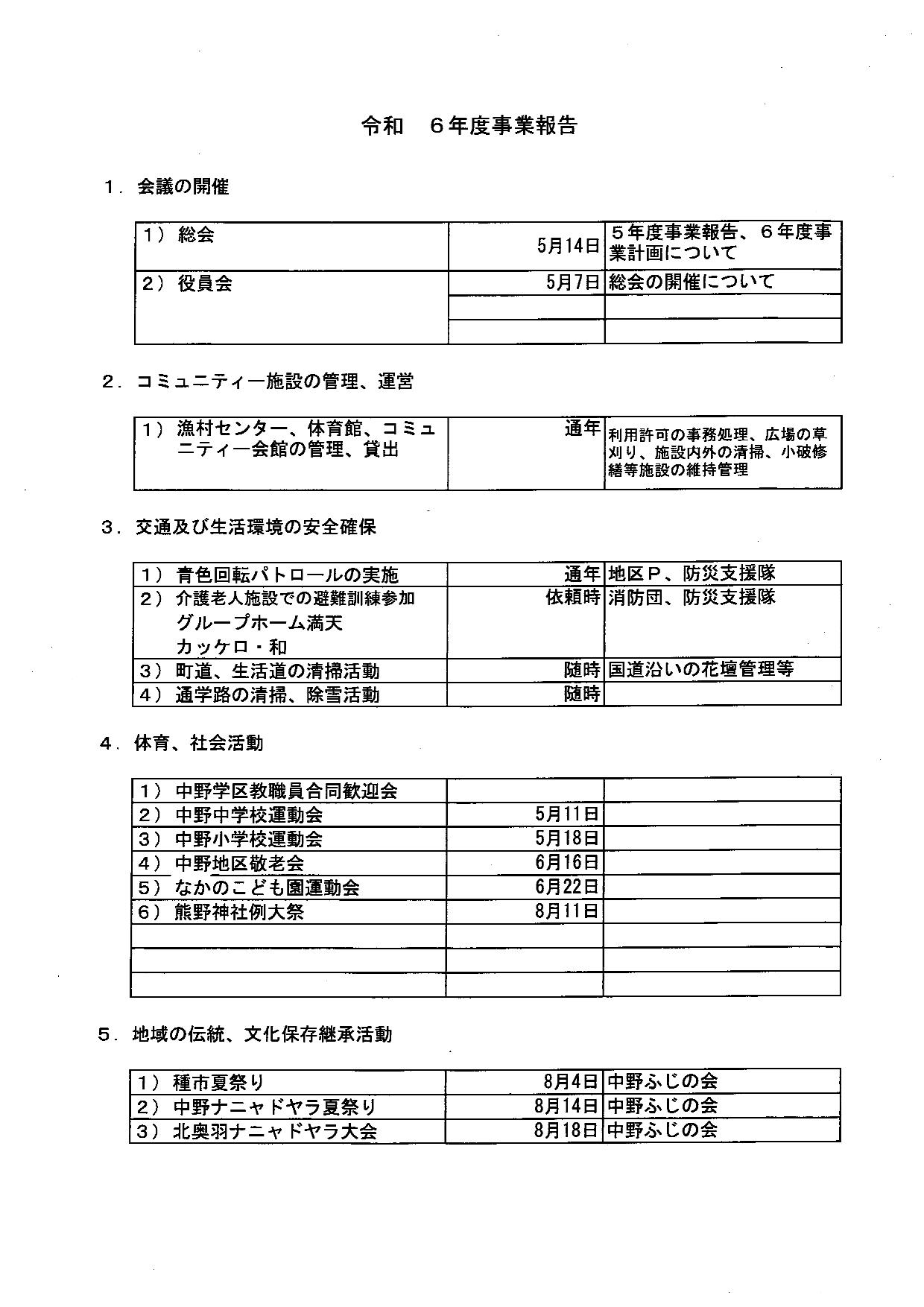 令和　６年度事業報告

１．会議の開催

| | | |
|---|---|---|
| １）総会 | 5月14日 | ５年度事業報告、６年度事業計画について |
| ２）役員会 | 5月7日 | 総会の開催について |
| | | |
| | | |

２．コミュニティー施設の管理、運営

| | | |
|---|---|---|
| １）漁村センター、体育館、コミュニティー会館の管理、貸出 | 通年 | 利用許可の事務処理、広場の草刈り、施設内外の清掃、小破修繕等施設の維持管理 |

３．交通及び生活環境の安全確保

| | | |
|---|---|---|
| １）青色回転パトロールの実施 | 通年 | 地区Ｐ、防災支援隊 |
| ２）介護老人施設での避難訓練参加 グループホーム満天 カッケロ・和 | 依頼時 | 消防団、防災支援隊 |
| ３）町道、生活道の清掃活動 | 随時 | 国道沿いの花壇管理等 |
| ４）通学路の清掃、除雪活動 | 随時 | |

４．体育、社会活動

| | | |
|---|---|---|
| １）中野学区教職員合同歓迎会 | | |
| ２）中野中学校運動会 | 5月11日 | |
| ３）中野小学校運動会 | 5月18日 | |
| ４）中野地区敬老会 | 6月16日 | |
| ５）なかのこども園運動会 | 6月22日 | |
| ６）熊野神社例大祭 | 8月11日 | |
| | | |
| | | |
| | | |

５．地域の伝統、文化保存継承活動

| | | |
|---|---|---|
| １）種市夏祭り | 8月4日 | 中野ふじの会 |
| ２）中野ナニャドヤラ夏祭り | 8月14日 | 中野ふじの会 |
| ３）北奥羽ナニャドヤラ大会 | 8月18日 | 中野ふじの会 |